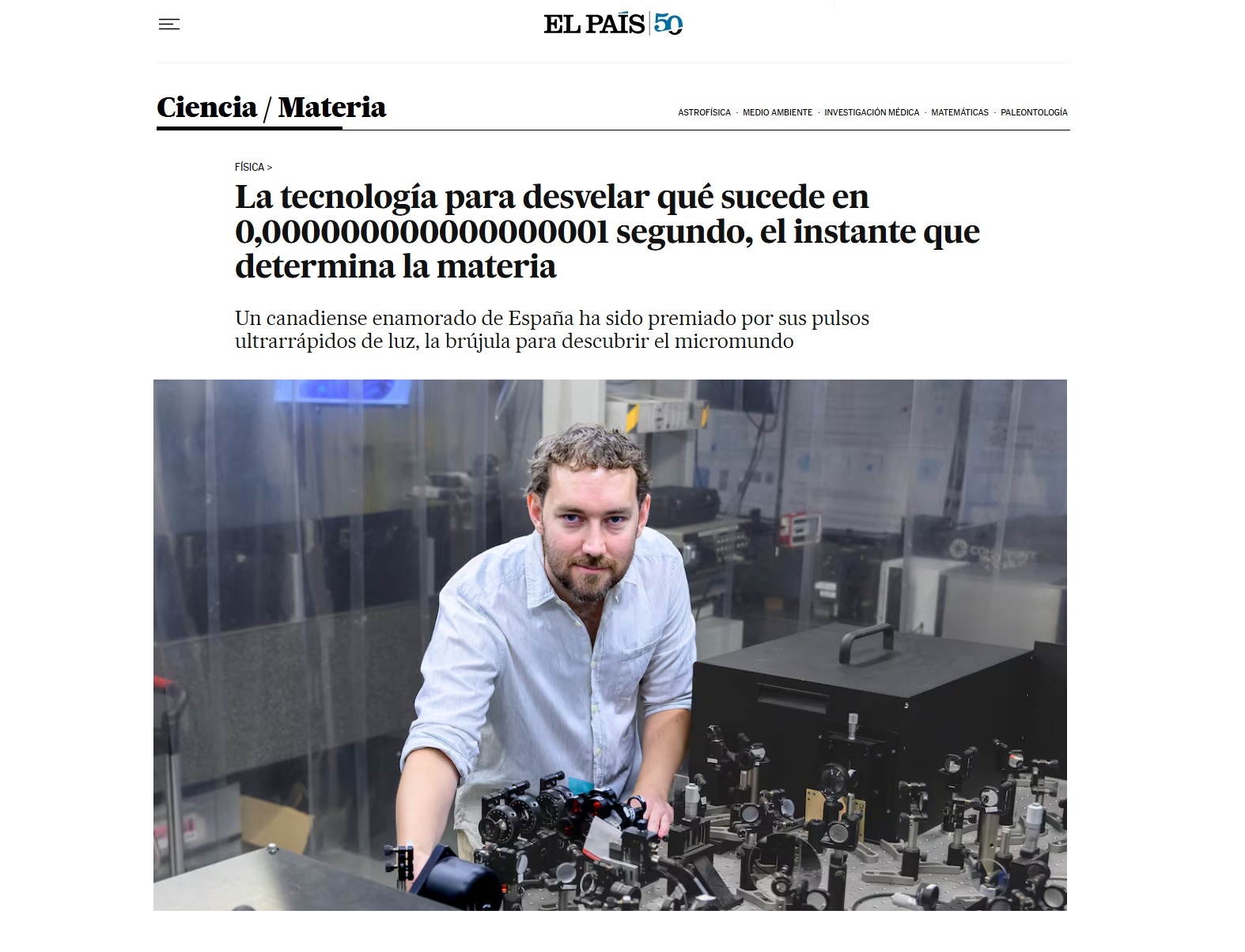 EL PAÍS 50

Ciencia / Materia

ASTROFÍSICA · MEDIO AMBIENTE · INVESTIGACIÓN MÉDICA · MATEMÁTICAS · PALEONTOLOGÍA

FÍSICA >

La tecnología para desvelar qué sucede en 0,000000000000000001 segundo, el instante que determina la materia

Un canadiense enamorado de España ha sido premiado por sus pulsos ultrarrápidos de luz, la brújula para descubrir el micromundo